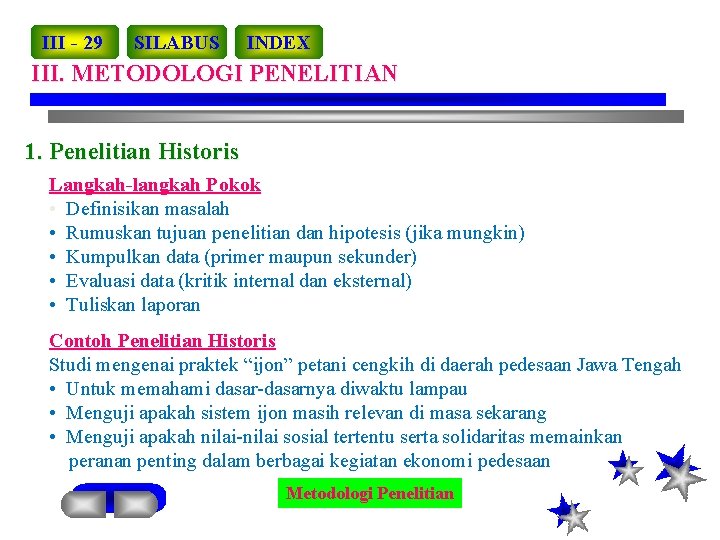 III - 29 SILABUS INDEX

III. METODOLOGI PENELITIAN

1. Penelitian Historis

Langkah-langkah Pokok
• Definisikan masalah
• Rumuskan tujuan penelitian dan hipotesis (jika mungkin)
• Kumpulkan data (primer maupun sekunder)
• Evaluasi data (kritik internal dan eksternal)
• Tuliskan laporan

Contoh Penelitian Historis
Studi mengenai praktek “ijon” petani cengkih di daerah pedesaan Jawa Tengah
• Untuk memahami dasar-dasarnya diwaktu lampau
• Menguji apakah sistem ijon masih relevan di masa sekarang
• Menguji apakah nilai-nilai sosial tertentu serta solidaritas memainkan peranan penting dalam berbagai kegiatan ekonomi pedesaan

Metodologi Penelitian